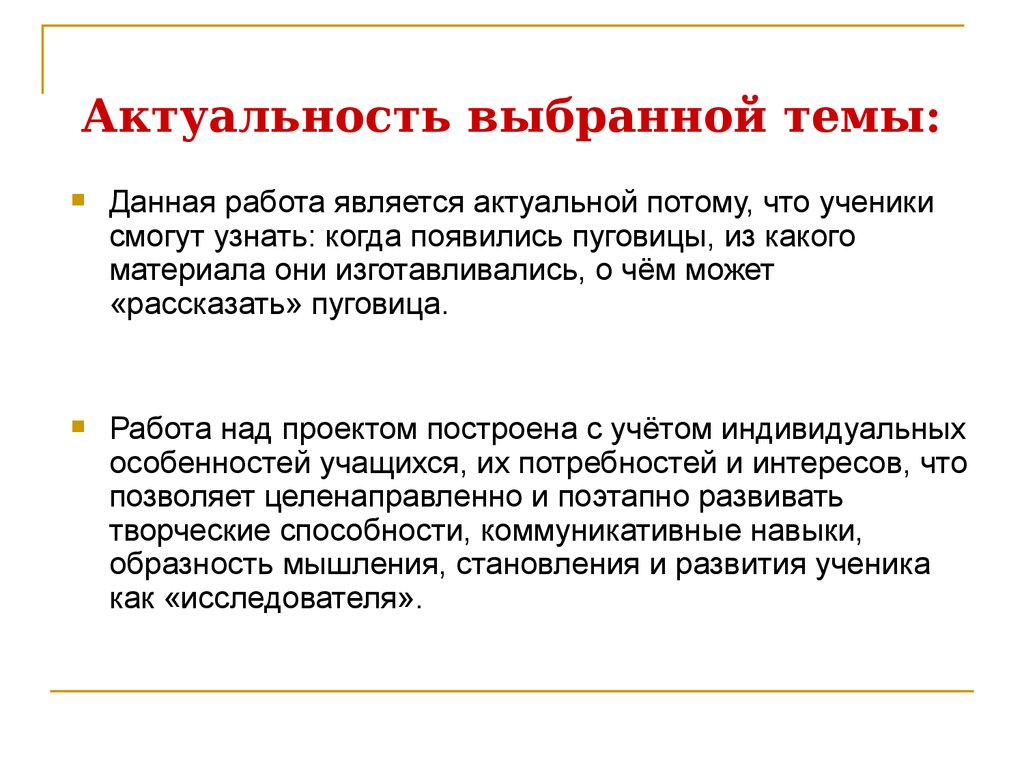 Актуальность выбранной темы:

Данная работа является актуальной потому, что ученики смогут узнать: когда появились пуговицы, из какого материала они изготавливались, о чём может «рассказать» пуговица.

Работа над проектом построена с учётом индивидуальных особенностей учащихся, их потребностей и интересов, что позволяет целенаправленно и поэтапно развивать творческие способности, коммуникативные навыки, образность мышления, становления и развития ученика как «исследователя».